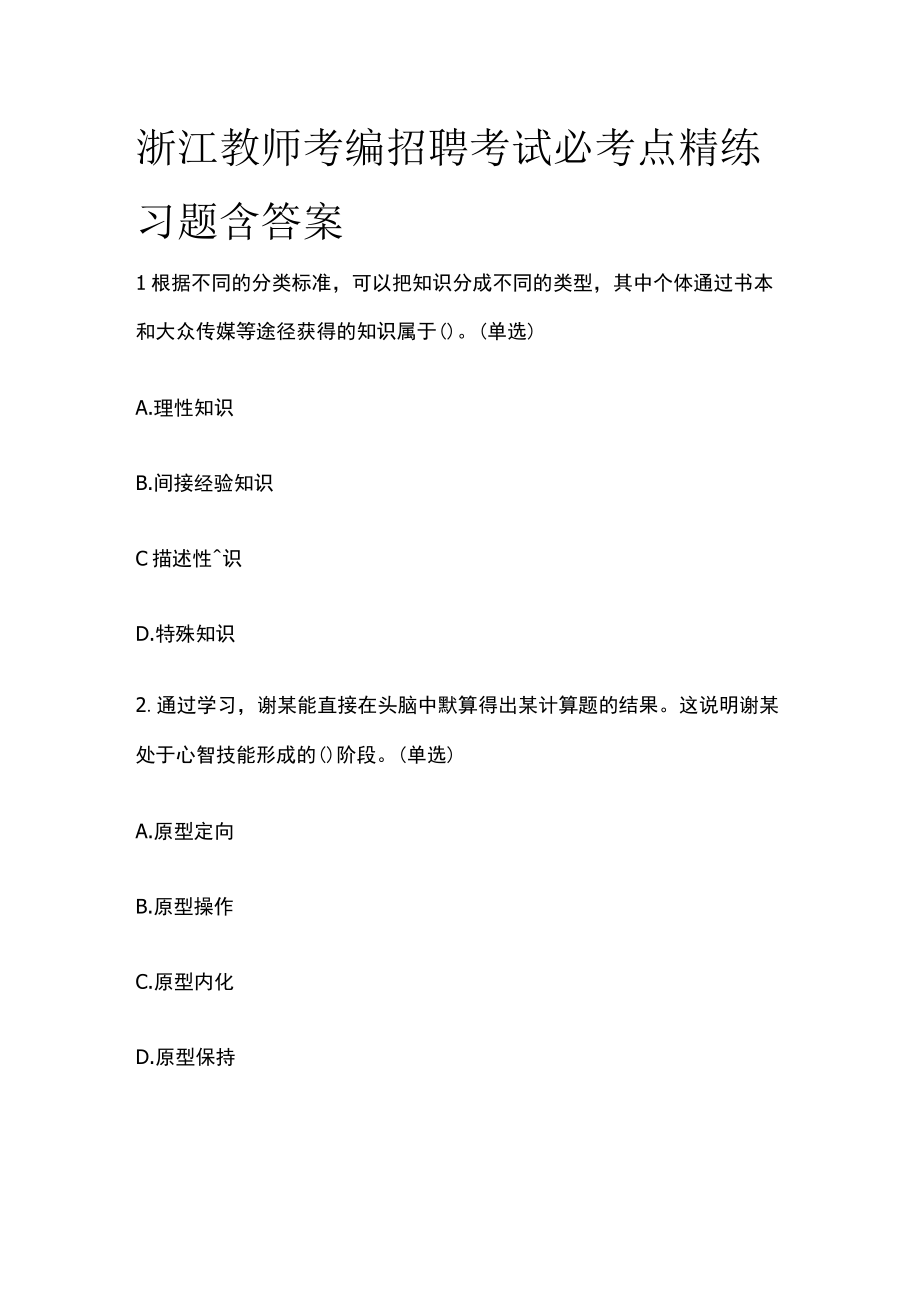 浙江教师考编招聘考试必考点精练习题含答案

1 根据不同的分类标准，可以把知识分成不同的类型，其中个体通过书本和大众传媒等途径获得的知识属于()。(单选)

A.理性知识

B.间接经验知识

C 描述性^识

D.特殊知识

2. 通过学习，谢某能直接在头脑中默算得出某计算题的结果。这说明谢某处于心智技能形成的()阶段。(单选)

A.原型定向

B.原型操作

C.原型内化

D.原型保持